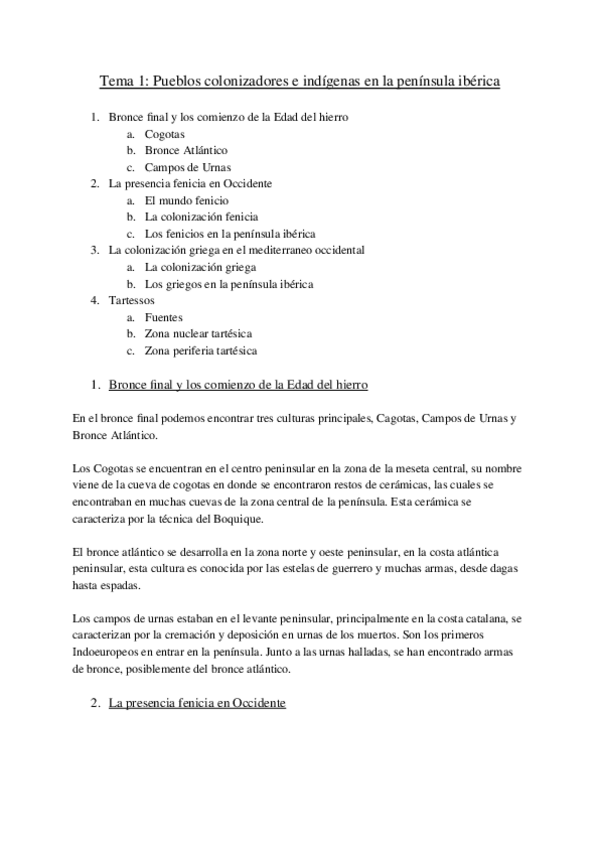 Tema 1: Pueblos colonizadores e indígenas en la península ibérica

1. Bronce final y los comienzo de la Edad del hierro
 a. Cogotas
 b. Bronce Atlántico
 c. Campos de Urnas
2. La presencia fenicia en Occidente
 a. El mundo fenicio
 b. La colonización fenicia
 c. Los fenicios en la península ibérica
3. La colonización griega en el mediterraneo occidental
 a. La colonización griega
 b. Los griegos en la península ibérica
4. Tartessos
 a. Fuentes
 b. Zona nuclear tartésica
 c. Zona periferia tartésica

1. Bronce final y los comienzo de la Edad del hierro

En el bronce final podemos encontrar tres culturas principales, Cagotas, Campos de Urnas y Bronce Atlántico.

Los Cogotas se encuentran en el centro peninsular en la zona de la meseta central, su nombre viene de la cueva de cogotas en donde se encontraron restos de cerámicas, las cuales se encontraban en muchas cuevas de la zona central de la península. Esta cerámica se caracteriza por la técnica del Boquique.

El bronce atlántico se desarrolla en la zona norte y oeste peninsular, en la costa atlántica peninsular, esta cultura es conocida por las estelas de guerrero y muchas armas, desde dagas hasta espadas.

Los campos de urnas estaban en el levante peninsular, principalmente en la costa catalana, se caracterizan por la cremación y deposición en urnas de los muertos. Son los primeros Indoeuropeos en entrar en la península. Junto a las urnas halladas, se han encontrado armas de bronce, posiblemente del bronce atlántico.

2. La presencia fenicia en Occidente